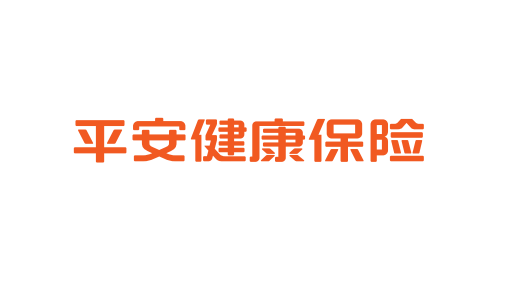 平安健康保险